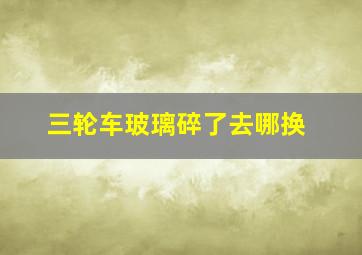 三轮车玻璃碎了去哪换